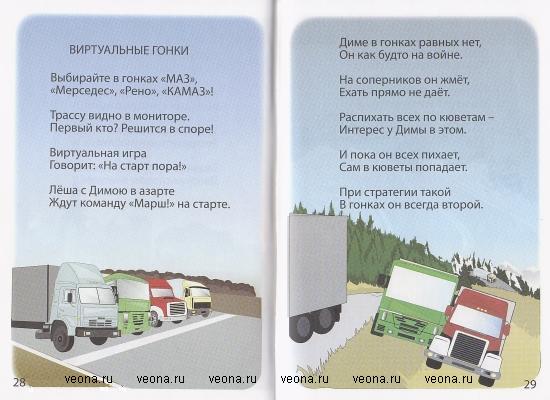 ВИРТУАЛЬНЫЕ ГОНКИ

Выбирайте в гонках «МАЗ», «Мерседес», «Рено», «КАМАЗ»!

Трассу видно в мониторе. Первый кто? Решится в споре!

Виртуальная игра Говорит: «На старт пора!»

Лёша с Димою в азарте Ждут команду «Марш!» на старте.

28

Диме в гонках равных нет, Он как будто на войне.

На соперников он жмёт, Ехать прямо не даёт.

Распихать всех по кюветам – Интерес у Димы в этом.

И пока он всех пихает, Сам в кюветы попадает.

При стратегии такой В гонках он всегда второй.

29

veona.ru veona.ru veona.ru veona.ru veona.ru veona.ru